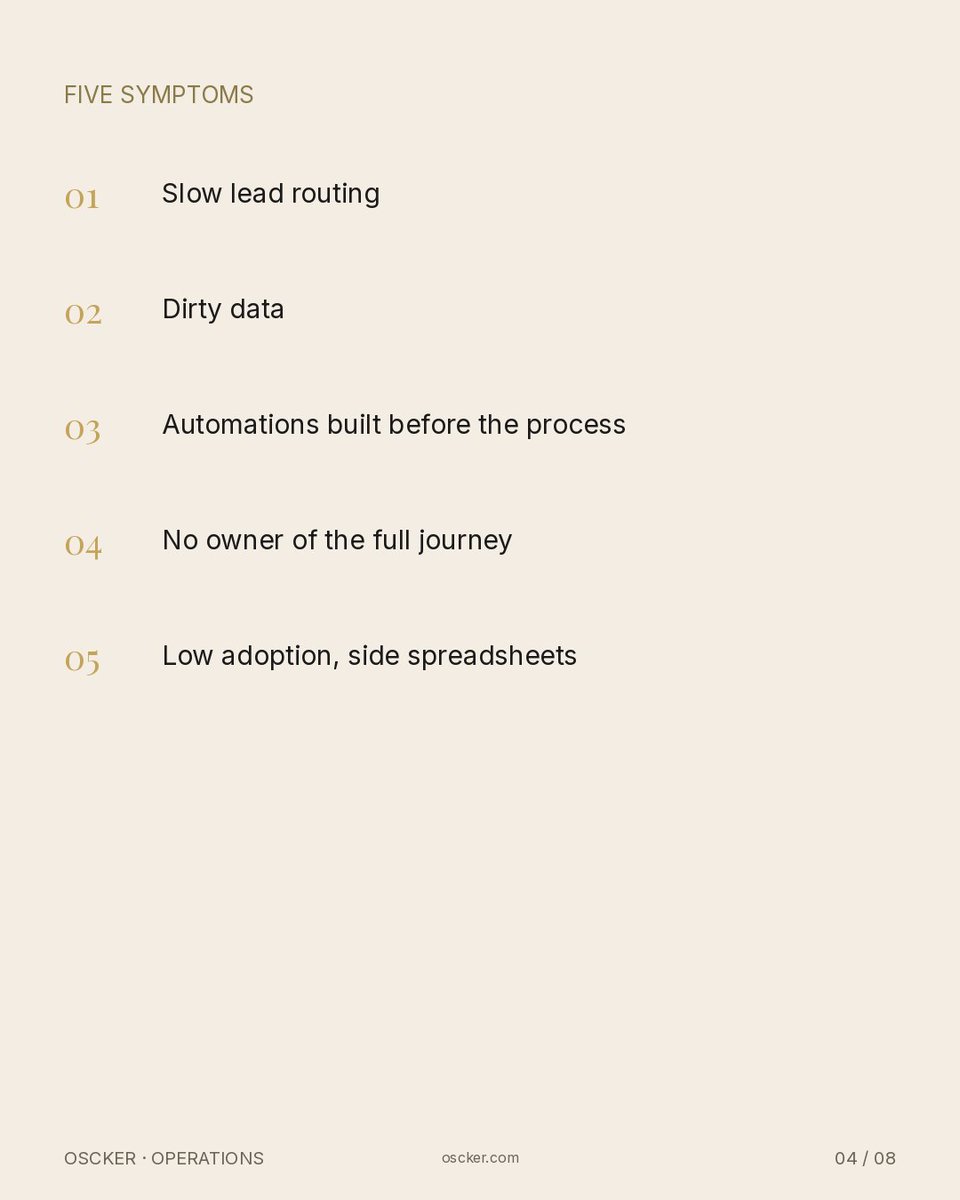 FIVE SYMPTOMS

01 Slow lead routing

02 Dirty data

03 Automations built before the process

04 No owner of the full journey

05 Low adoption, side spreadsheets

OSCKER · OPERATIONS

oscker.com

04 / 08